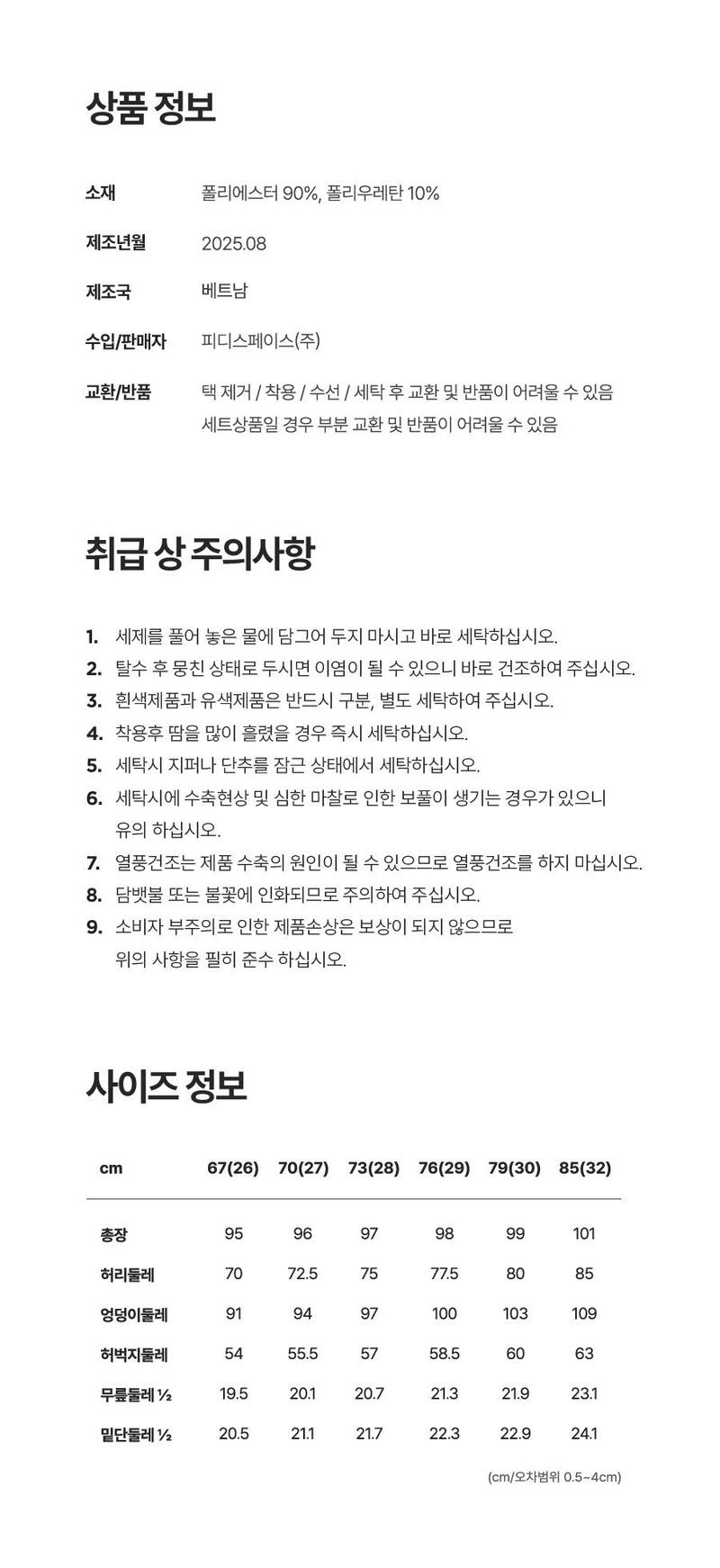 상품 정보

| | |
|---|---|
| 소재 | 폴리에스터 90%, 폴리우레탄 10% |
| 제조년월 | 2025.08 |
| 제조국 | 베트남 |
| 수입/판매자 | 피디스페이스(주) |
| 교환/반품 | 택 제거 / 착용 / 수선 / 세탁 후 교환 및 반품이 어려울 수 있음 세트상품일 경우 부분 교환 및 반품이 어려울 수 있음 |

취급 상 주의사항

1. 세제를 풀어 놓은 물에 담그어 두지 마시고 바로 세탁하십시오.
2. 탈수 후 뭉친 상태로 두시면 이염이 될 수 있으니 바로 건조하여 주십시오.
3. 흰색제품과 유색제품은 반드시 구분, 별도 세탁하여 주십시오.
4. 착용후 땀을 많이 흘렸을 경우 즉시 세탁하십시오.
5. 세탁시 지퍼나 단추를 잠근 상태에서 세탁하십시오.
6. 세탁시에 수축현상 및 심한 마찰로 인한 보풀이 생기는 경우가 있으니 유의 하십시오.
7. 열풍건조는 제품 수축의 원인이 될 수 있으므로 열풍건조를 하지 마십시오.
8. 담뱃불 또는 불꽃에 인화되므로 주의하여 주십시오.
9. 소비자 부주의로 인한 제품손상은 보상이 되지 않으므로 위의 사항을 필히 준수 하십시오.

사이즈 정보

| cm | 67(26) | 70(27) | 73(28) | 76(29) | 79(30) | 85(32) |
|---|---|---|---|---|---|---|
| 총장 | 95 | 96 | 97 | 98 | 99 | 101 |
| 허리둘레 | 70 | 72.5 | 75 | 77.5 | 80 | 85 |
| 엉덩이둘레 | 91 | 94 | 97 | 100 | 103 | 109 |
| 허벅지둘레 | 54 | 55.5 | 57 | 58.5 | 60 | 63 |
| 무릎둘레 ½ | 19.5 | 20.1 | 20.7 | 21.3 | 21.9 | 23.1 |
| 밑단둘레 ½ | 20.5 | 21.1 | 21.7 | 22.3 | 22.9 | 24.1 |

(cm/오차범위 0.5~4cm)